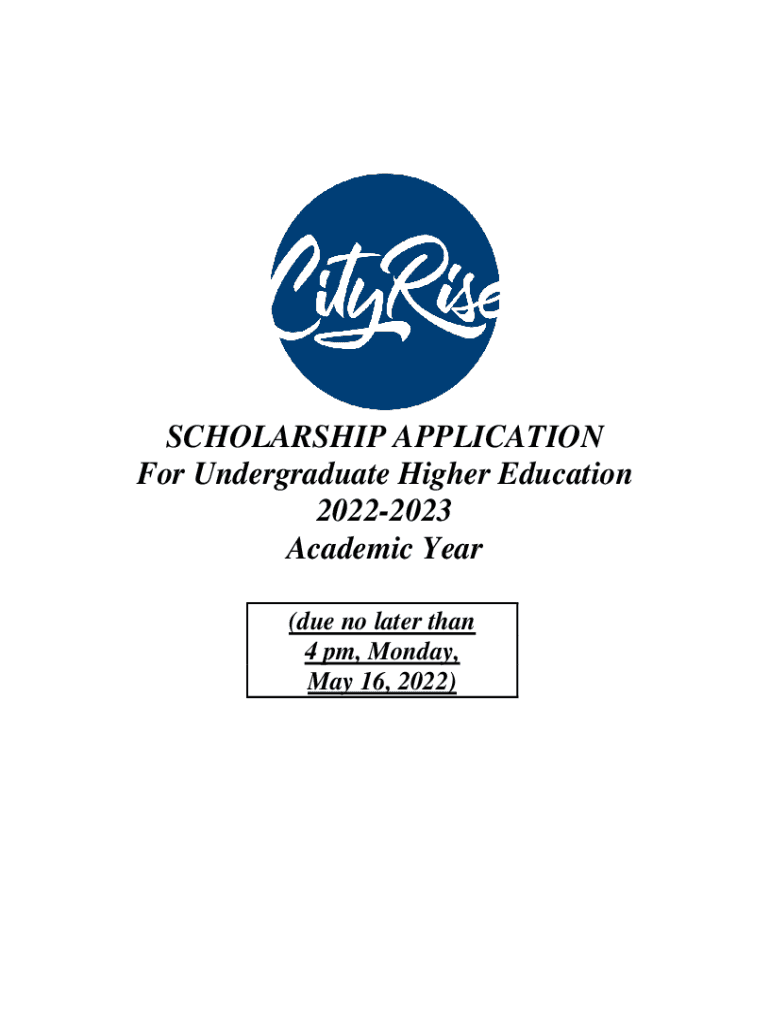 CityRise

SCHOLARSHIP APPLICATION
For Undergraduate Higher Education
2022-2023
Academic Year

(due no later than 4 pm, Monday, May 16, 2022)